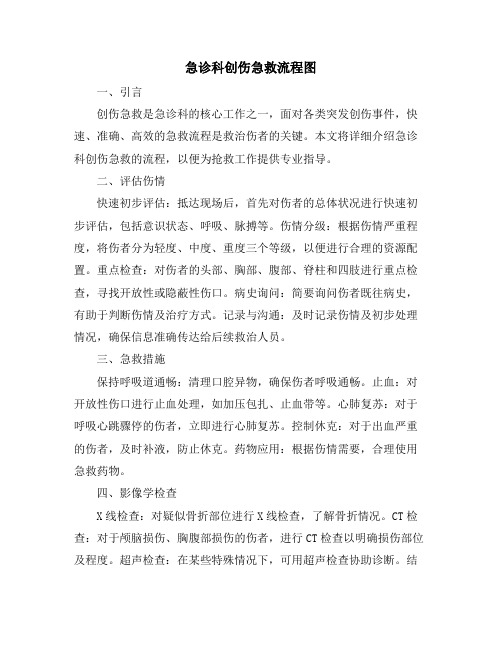 急诊科创伤急救流程图

一、引言

创伤急救是急诊科的核心工作之一，面对各类突发创伤事件，快速、准确、高效的急救流程是救治伤者的关键。本文将详细介绍急诊科创伤急救的流程，以便为抢救工作提供专业指导。

二、评估伤情

快速初步评估：抵达现场后，首先对伤者的总体状况进行快速初步评估，包括意识状态、呼吸、脉搏等。伤情分级：根据伤情严重程度，将伤者分为轻度、中度、重度三个等级，以便进行合理的资源配置。重点检查：对伤者的头部、胸部、腹部、脊柱和四肢进行重点检查，寻找开放性或隐蔽性伤口。病史询问：简要询问伤者既往病史，有助于判断伤情及治疗方式。记录与沟通：及时记录伤情及初步处理情况，确保信息准确传达给后续救治人员。

三、急救措施

保持呼吸道通畅：清理口腔异物，确保伤者呼吸通畅。止血：对开放性伤口进行止血处理，如加压包扎、止血带等。心肺复苏：对于呼吸心跳骤停的伤者，立即进行心肺复苏。控制休克：对于出血严重的伤者，及时补液，防止休克。药物应用：根据伤情需要，合理使用急救药物。

四、影像学检查

X线检查：对疑似骨折部位进行X线检查，了解骨折情况。CT检查：对于颅脑损伤、胸腹部损伤的伤者，进行CT检查以明确损伤部位及程度。超声检查：在某些特殊情况下，可用超声检查协助诊断。结